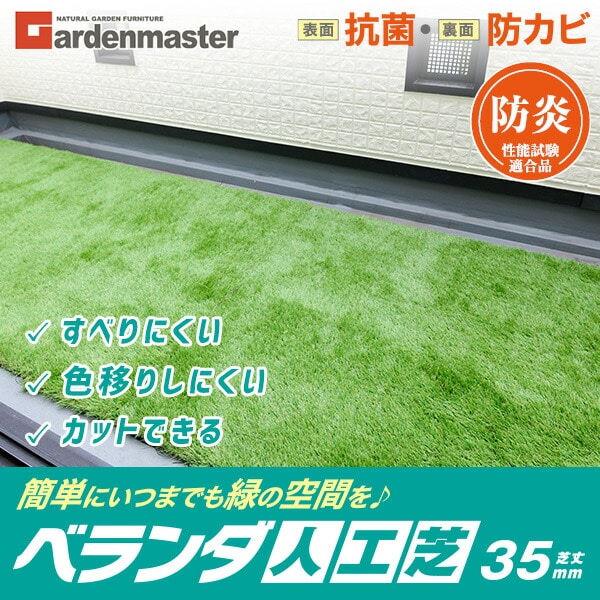 NATURAL GARDEN FURNITURE
Gardenmaster

表面 抗菌・裏面 防カビ

防炎
性能試験
適合品

✓ すべりにくい
✓ 色移りしにくい
✓ カットできる

簡単にいつまでも緑の空間を♪
ベランダ人工芝 35 芝丈 mm